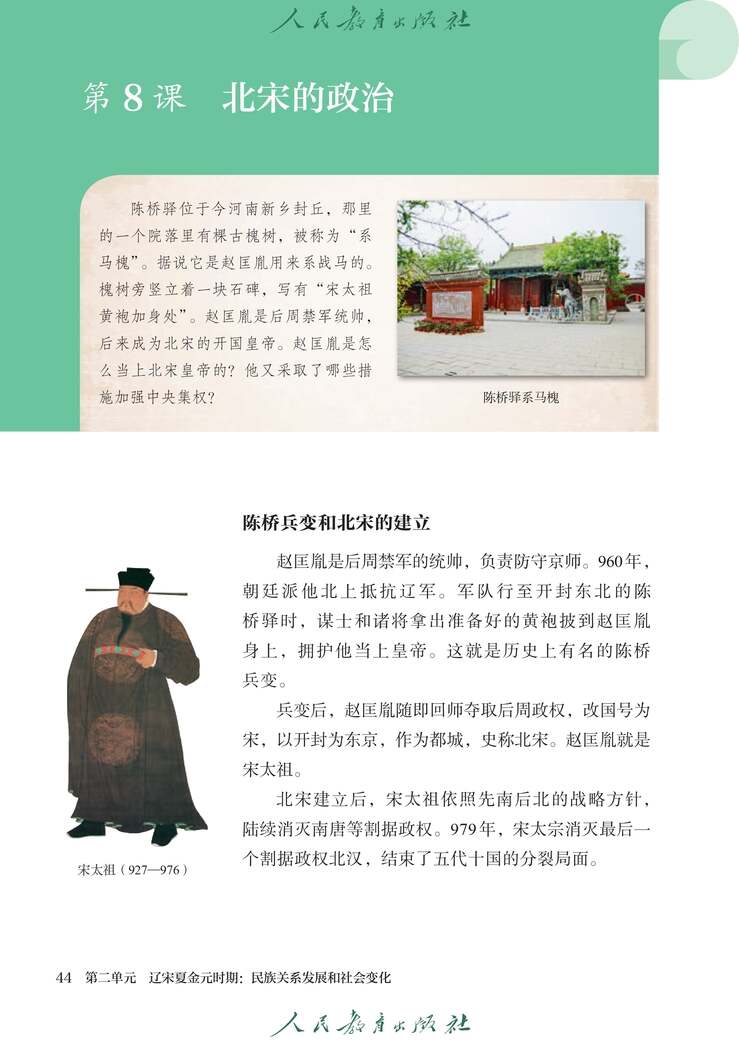 人民教育出版社

第 8 课　北宋的政治

陈桥驿位于今河南新乡封丘，那里的一个院落里有棵古槐树，被称为“系马槐”。据说它是赵匡胤用来系战马的。槐树旁竖立着一块石碑，写有“宋太祖黄袍加身处”。赵匡胤是后周禁军统帅，后来成为北宋的开国皇帝。赵匡胤是怎么当上北宋皇帝的？他又采取了哪些措施加强中央集权？

陈桥驿系马槐

陈桥兵变和北宋的建立

赵匡胤是后周禁军的统帅，负责防守京师。960年，朝廷派他北上抵抗辽军。军队行至开封东北的陈桥驿时，谋士和诸将拿出准备好的黄袍披到赵匡胤身上，拥护他当上皇帝。这就是历史上有名的陈桥兵变。

兵变后，赵匡胤随即回师夺取后周政权，改国号为宋，以开封为东京，作为都城，史称北宋。赵匡胤就是宋太祖。

北宋建立后，宋太祖依照先南后北的战略方针，陆续消灭南唐等割据政权。979年，宋太宗消灭最后一个割据政权北汉，结束了五代十国的分裂局面。

宋太祖（927—976）

44　第二单元　辽宋夏金元时期：民族关系发展和社会变化

人民教育出版社